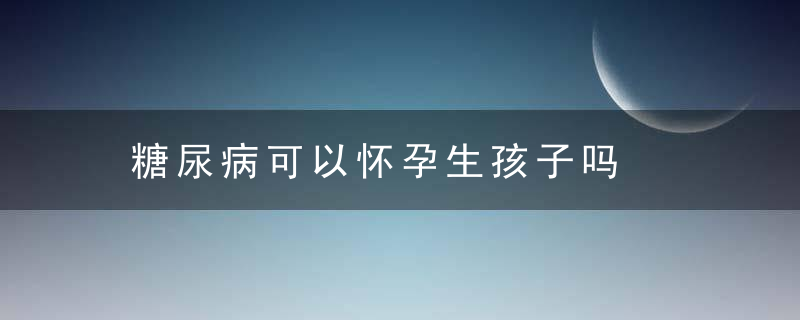 糖尿病可以怀孕生孩子吗